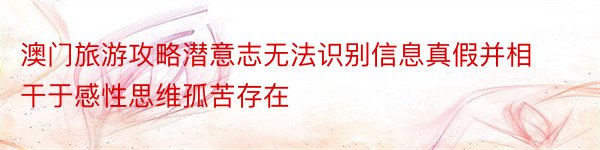 澳门旅游攻略潜意志无法识别信息真假并相干于感性思维孤苦存在